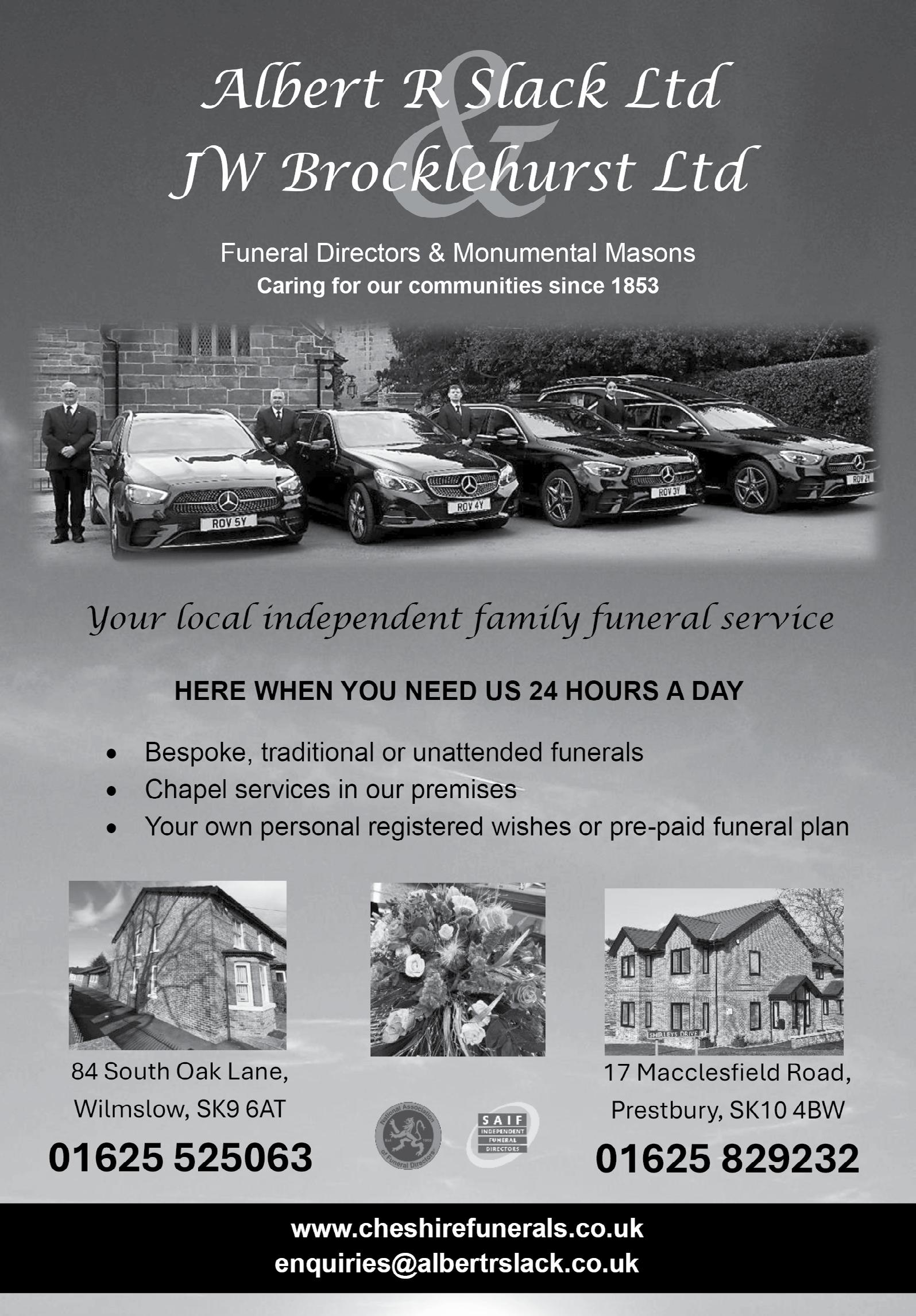 Albert R Slack Ltd
&
JW Brocklehurst Ltd

Funeral Directors & Monumental Masons
Caring for our communities since 1853

ROV 5Y
ROV 4Y
ROV 3Y
ROV 2Y

Your local independent family funeral service

HERE WHEN YOU NEED US 24 HOURS A DAY

• Bespoke, traditional or unattended funerals
• Chapel services in our premises
• Your own personal registered wishes or pre-paid funeral plan

84 South Oak Lane,
Wilmslow, SK9 6AT
01625 525063

National Association of Funeral Directors

SAIF
INDEPENDENT
FUNERAL
DIRECTORS

SHIRLEYS DRIVE

17 Macclesfield Road,
Prestbury, SK10 4BW
01625 829232

www.cheshirefunerals.co.uk
enquiries@albertrslack.co.uk